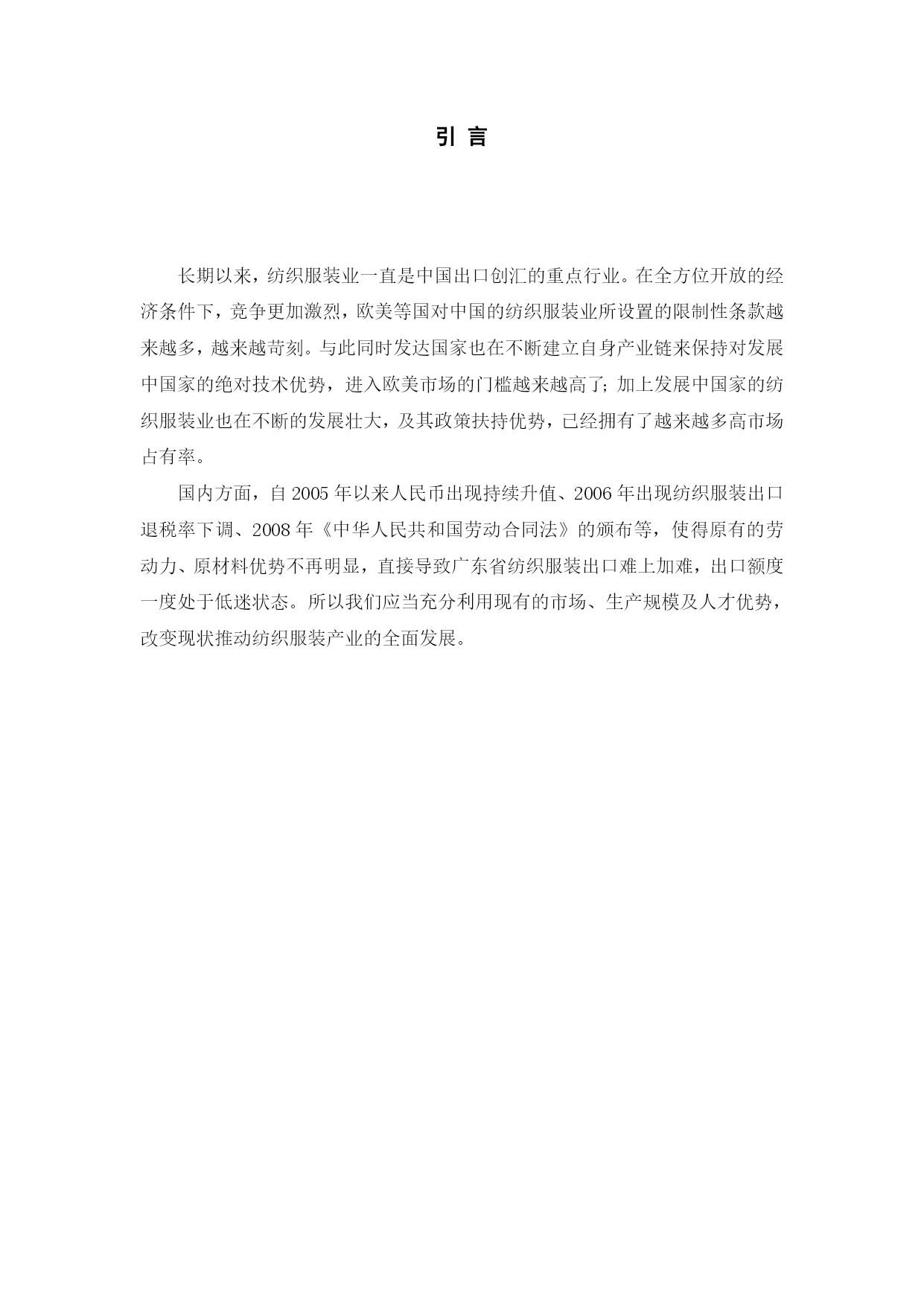 引 言

长期以来，纺织服装业一直是中国出口创汇的重点行业。在全方位开放的经济条件下，竞争更加激烈，欧美等国对中国的纺织服装业所设置的限制性条款越来越多，越来越苛刻。与此同时发达国家也在不断建立自身产业链来保持对发展中国家的绝对技术优势，进入欧美市场的门槛越来越高了；加上发展中国家的纺织服装业也在不断的发展壮大，及其政策扶持优势，已经拥有了越来越多高市场占有率。

国内方面，自 2005 年以来人民币出现持续升值、2006 年出现纺织服装出口退税率下调、2008 年《中华人民共和国劳动合同法》的颁布等，使得原有的劳动力、原材料优势不再明显，直接导致广东省纺织服装出口难上加难，出口额度一度处于低迷状态。所以我们应当充分利用现有的市场、生产规模及人才优势，改变现状推动纺织服装产业的全面发展。